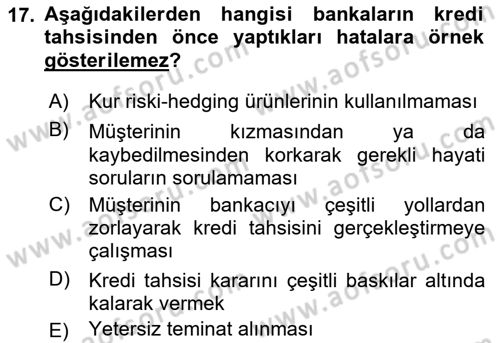 17. Aşağıdakilerden hangisi bankaların kredi tahsisinden önce yaptıkları hatalara örnek gösterilemez?

A) Kur riski-hedging ürünlerinin kullanılmaması

B) Müşterinin kızmasından ya da kaybedilmesinden korkarak gerekli hayati soruların sorulamaması

C) Müşterinin bankacıyı çeşitli yollardan zorlayarak kredi tahsisini gerçekleştirmeye çalışması

D) Kredi tahsisi kararını çeşitli baskılar altında kalarak vermek

E) Yetersiz teminat alınması

www.aofsoru.com